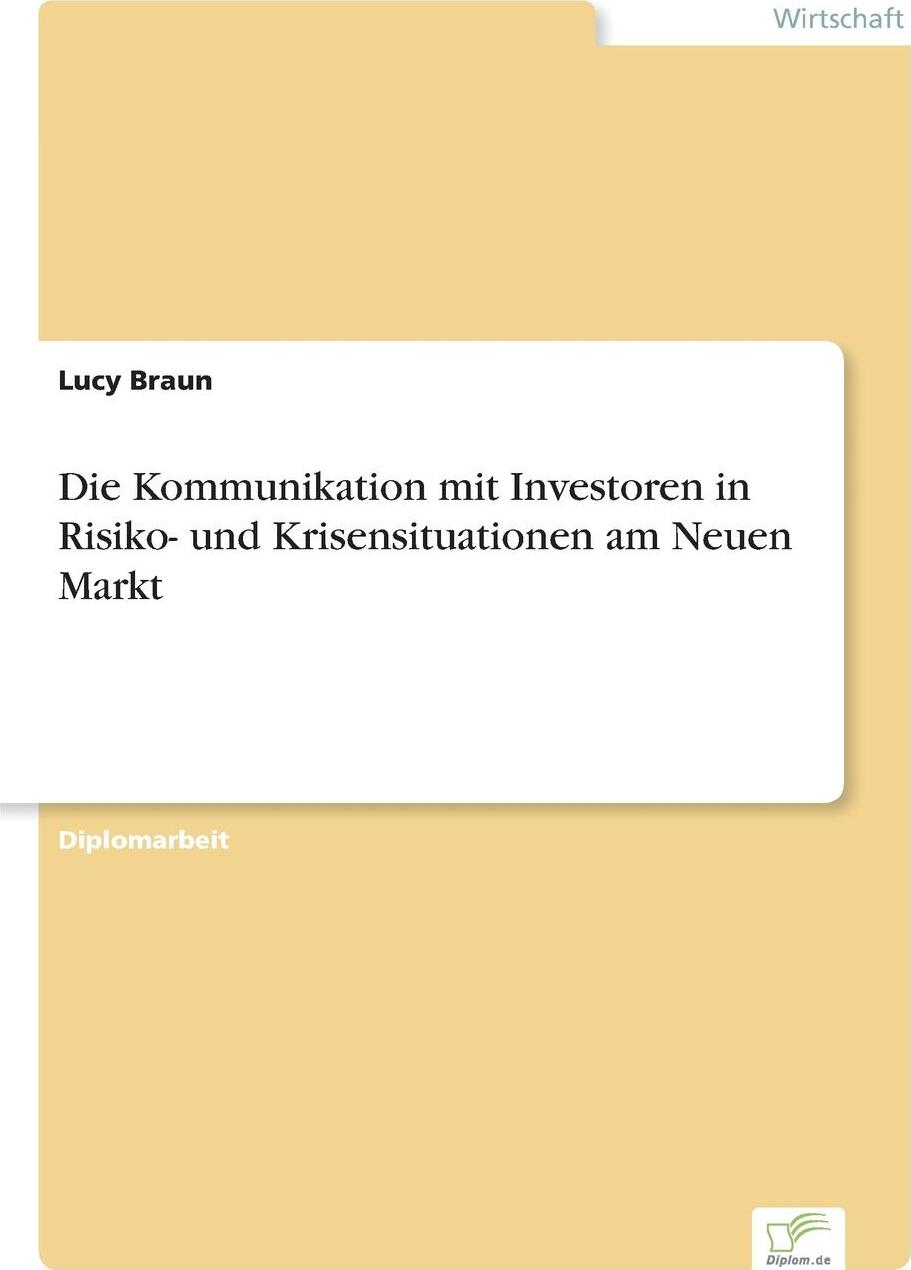 Wirtschaft

Lucy Braun

Die Kommunikation mit Investoren in Risiko- und Krisensituationen am Neuen Markt

Diplomarbeit

Diplom.de